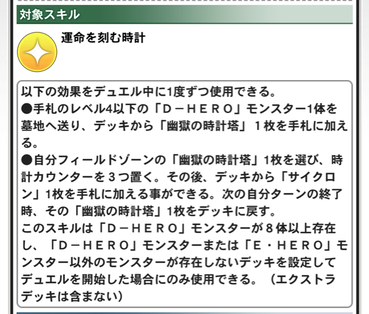 対象スキル

運命を刻む時計

以下の効果をデュエル中に1度ずつ使用できる。
●手札のレベル4以下の「D－HERO」モンスター1体を墓地へ送り、デッキから「幽獄の時計塔」１枚を手札に加える。
●自分フィールドゾーンの「幽獄の時計塔」1枚を選び、時計カウンターを３つ置く。その後、デッキから「サイクロン」1枚を手札に加える事ができる。次の自分ターンの終了時、その「幽獄の時計塔」1枚をデッキに戻す。
このスキルは「D－HERO」モンスターが８体以上存在し、「D－HERO」モンスターまたは「E・HERO」モンスター以外のモンスターが存在しないデッキを設定してデュエルを開始した場合にのみ使用できる。（エクストラデッキは含まない）